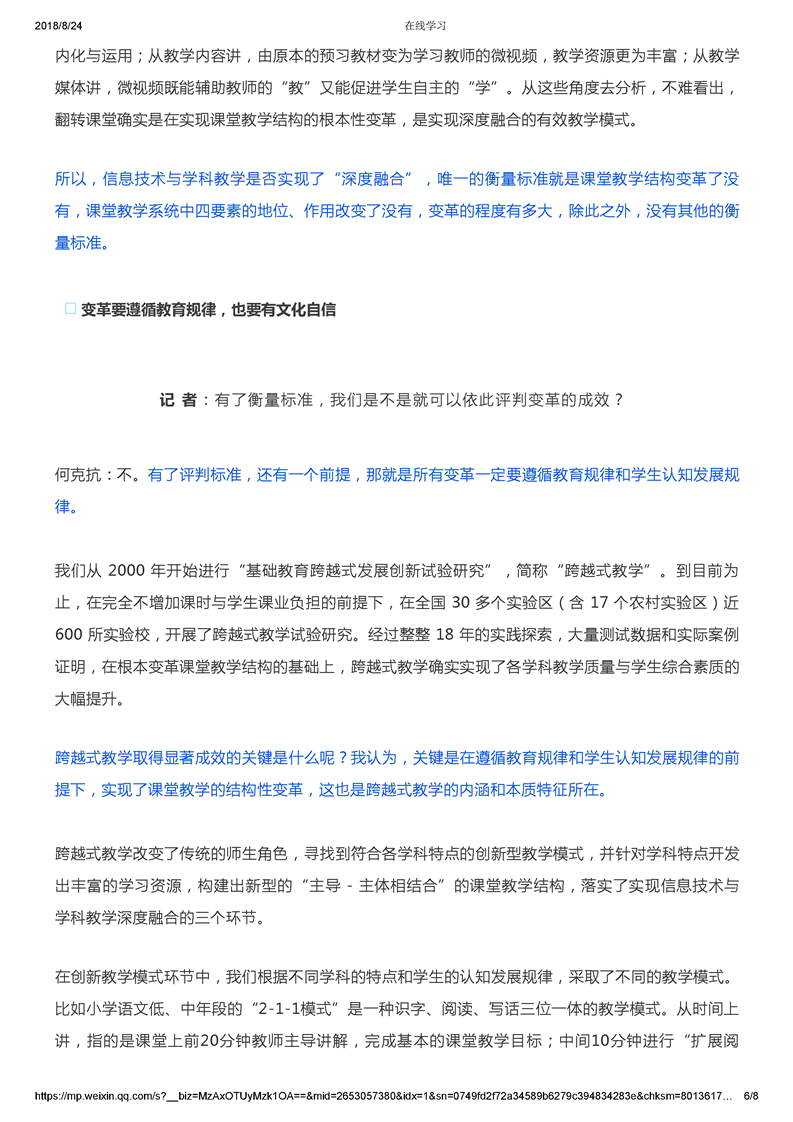 2018/8/24 在线学习

内化与运用；从教学内容讲，由原本的预习教材变为学习教师的微视频，教学资源更为丰富；从教学媒体讲，微视频既能辅助教师的“教”又能促进学生自主的“学”。从这些角度去分析，不难看出，翻转课堂确实是在实现课堂教学结构的根本性变革，是实现深度融合的有效教学模式。

所以，信息技术与学科教学是否实现了“深度融合”，唯一的衡量标准就是课堂教学结构变革了没有，课堂教学系统中四要素的地位、作用改变了没有，变革的程度有多大，除此之外，没有其他的衡量标准。

变革要遵循教育规律，也要有文化自信

记 者：有了衡量标准，我们是不是就可以依此评判变革的成效？

何克抗：不。有了评判标准，还有一个前提，那就是所有变革一定要遵循教育规律和学生认知发展规律。

我们从 2000 年开始进行“基础教育跨越式发展创新试验研究”，简称“跨越式教学”。到目前为止，在完全不增加课时与学生课业负担的前提下，在全国 30 多个实验区（含 17 个农村实验区）近 600 所实验校，开展了跨越式教学试验研究。经过整整 18 年的实践探索，大量测试数据和实际案例证明，在根本变革课堂教学结构的基础上，跨越式教学确实实现了各学科教学质量与学生综合素质的大幅提升。

跨越式教学取得显著成效的关键是什么呢？我认为，关键是在遵循教育规律和学生认知发展规律的前提下，实现了课堂教学的结构性变革，这也是跨越式教学的内涵和本质特征所在。

跨越式教学改变了传统的师生角色，寻找到符合各学科特点的创新型教学模式，并针对学科特点开发出丰富的学习资源，构建出新型的“主导 - 主体相结合”的课堂教学结构，落实了实现信息技术与学科教学深度融合的三个环节。

在创新教学模式环节中，我们根据不同学科的特点和学生的认知发展规律，采取了不同的教学模式。比如小学语文低、中年段的“2-1-1模式”是一种识字、阅读、写话三位一体的教学模式。从时间上讲，指的是课堂上前20分钟教师主导讲解，完成基本的课堂教学目标；中间10分钟进行“扩展阅

https://mp.weixin.qq.com/s?__biz=MzAxOTUyMzk1OA==&mid=2653057380&idx=1&sn=0749fd2f72a34589b6279c394834283e&chksm=8013617... 6/8